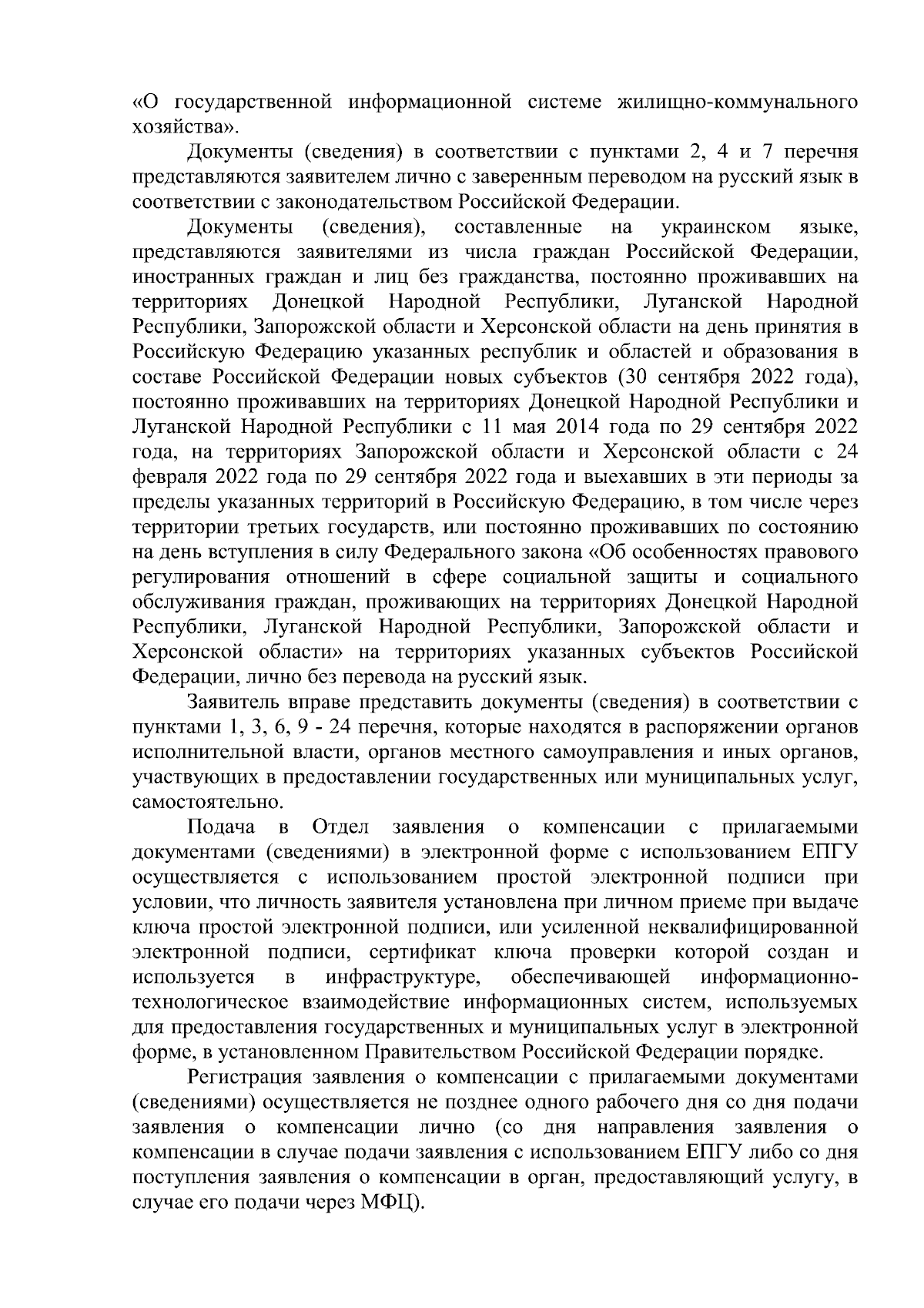 «О государственной информационной системе жилищно-коммунального хозяйства».

Документы (сведения) в соответствии с пунктами 2, 4 и 7 перечня представляются заявителем лично с заверенным переводом на русский язык в соответствии с законодательством Российской Федерации.

Документы (сведения), составленные на украинском языке, представляются заявителями из числа граждан Российской Федерации, иностранных граждан и лиц без гражданства, постоянно проживавших на территориях Донецкой Народной Республики, Луганской Народной Республики, Запорожской области и Херсонской области на день принятия в Российскую Федерацию указанных республик и областей и образования в составе Российской Федерации новых субъектов (30 сентября 2022 года), постоянно проживавших на территориях Донецкой Народной Республики и Луганской Народной Республики с 11 мая 2014 года по 29 сентября 2022 года, на территориях Запорожской области и Херсонской области с 24 февраля 2022 года по 29 сентября 2022 года и выехавших в эти периоды за пределы указанных территорий в Российскую Федерацию, в том числе через территории третьих государств, или постоянно проживавших по состоянию на день вступления в силу Федерального закона «Об особенностях правового регулирования отношений в сфере социальной защиты и социального обслуживания граждан, проживающих на территориях Донецкой Народной Республики, Луганской Народной Республики, Запорожской области и Херсонской области» на территориях указанных субъектов Российской Федерации, лично без перевода на русский язык.

Заявитель вправе представить документы (сведения) в соответствии с пунктами 1, 3, 6, 9 - 24 перечня, которые находятся в распоряжении органов исполнительной власти, органов местного самоуправления и иных органов, участвующих в предоставлении государственных или муниципальных услуг, самостоятельно.

Подача в Отдел заявления о компенсации с прилагаемыми документами (сведениями) в электронной форме с использованием ЕПГУ осуществляется с использованием простой электронной подписи при условии, что личность заявителя установлена при личном приеме при выдаче ключа простой электронной подписи, или усиленной неквалифицированной электронной подписи, сертификат ключа проверки которой создан и используется в инфраструктуре, обеспечивающей информационно-технологическое взаимодействие информационных систем, используемых для предоставления государственных и муниципальных услуг в электронной форме, в установленном Правительством Российской Федерации порядке.

Регистрация заявления о компенсации с прилагаемыми документами (сведениями) осуществляется не позднее одного рабочего дня со дня подачи заявления о компенсации лично (со дня направления заявления о компенсации в случае подачи заявления с использованием ЕПГУ либо со дня поступления заявления о компенсации в орган, предоставляющий услугу, в случае его подачи через МФЦ).